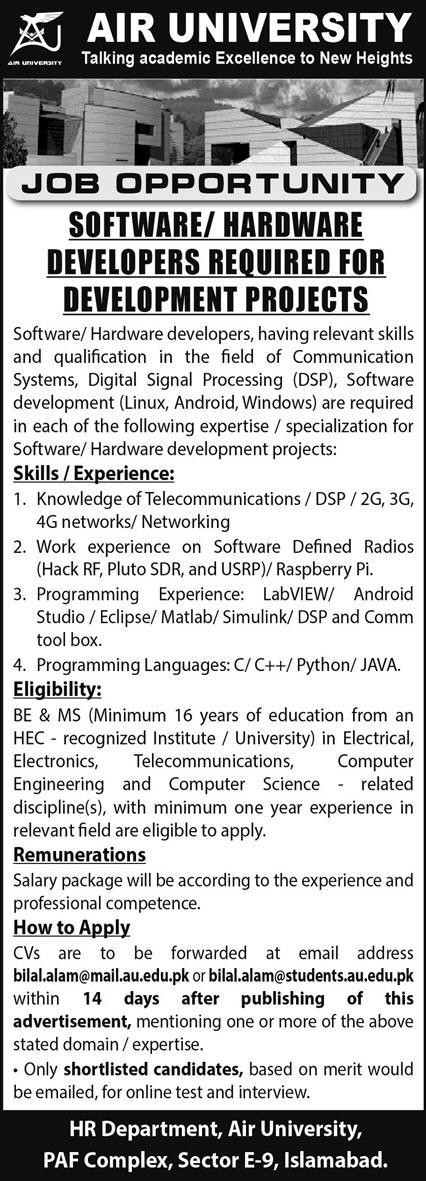 AIR UNIVERSITY
AIR UNIVERSITY
Talking academic Excellence to New Heights

JOB OPPORTUNITY

SOFTWARE/ HARDWARE DEVELOPERS REQUIRED FOR DEVELOPMENT PROJECTS

Software/ Hardware developers, having relevant skills and qualification in the field of Communication Systems, Digital Signal Processing (DSP), Software development (Linux, Android, Windows) are required in each of the following expertise / specialization for Software/ Hardware development projects:

Skills / Experience:

1. Knowledge of Telecommunications / DSP / 2G, 3G, 4G networks/ Networking
2. Work experience on Software Defined Radios (Hack RF, Pluto SDR, and USRP)/ Raspberry Pi.
3. Programming Experience: LabVIEW/ Android Studio / Eclipse/ Matlab/ Simulink/ DSP and Comm tool box.
4. Programming Languages: C/ C++/ Python/ JAVA.

Eligibility:

BE & MS (Minimum 16 years of education from an HEC - recognized Institute / University) in Electrical, Electronics, Telecommunications, Computer Engineering and Computer Science - related discipline(s), with minimum one year experience in relevant field are eligible to apply.

Remunerations

Salary package will be according to the experience and professional competence.

How to Apply

CVs are to be forwarded at email address bilal.alam@mail.au.edu.pk or bilal.alam@students.au.edu.pk within 14 days after publishing of this advertisement, mentioning one or more of the above stated domain / expertise.

• Only shortlisted candidates, based on merit would be emailed, for online test and interview.

HR Department, Air University,
PAF Complex, Sector E-9, Islamabad.